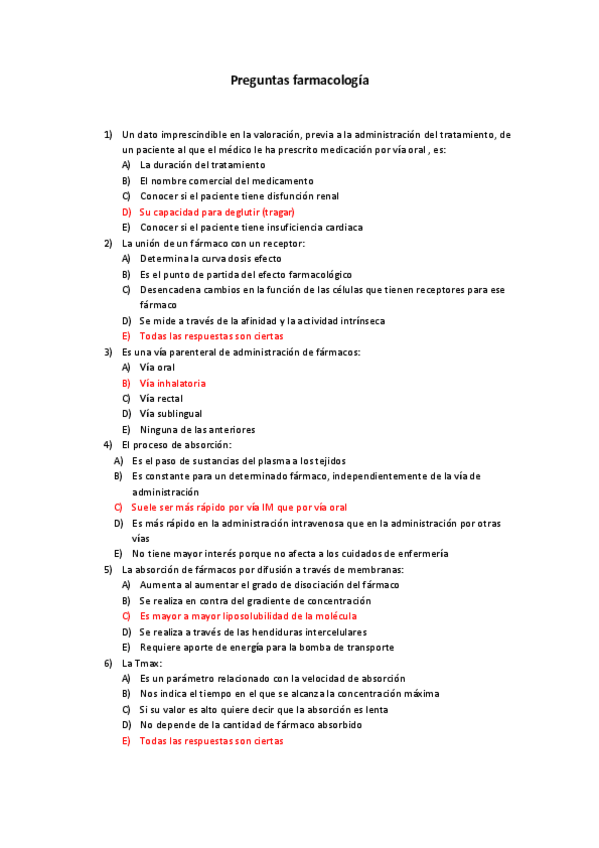 Preguntas farmacología

1) Un dato imprescindible en la valoración, previa a la administración del tratamiento, de un paciente al que el médico le ha prescrito medicación por vía oral , es:
A) La duración del tratamiento
B) El nombre comercial del medicamento
C) Conocer si el paciente tiene disfunción renal
D) Su capacidad para deglutir (tragar)
E) Conocer si el paciente tiene insuficiencia cardiaca

2) La unión de un fármaco con un receptor:
A) Determina la curva dosis efecto
B) Es el punto de partida del efecto farmacológico
C) Desencadena cambios en la función de las células que tienen receptores para ese fármaco
D) Se mide a través de la afinidad y la actividad intrínseca
E) Todas las respuestas son ciertas

3) Es una vía parenteral de administración de fármacos:
A) Vía oral
B) Vía inhalatoria
C) Vía rectal
D) Vía sublingual
E) Ninguna de las anteriores

4) El proceso de absorción:
A) Es el paso de sustancias del plasma a los tejidos
B) Es constante para un determinado fármaco, independientemente de la vía de administración
C) Suele ser más rápido por vía IM que por vía oral
D) Es más rápido en la administración intravenosa que en la administración por otras vías
E) No tiene mayor interés porque no afecta a los cuidados de enfermería

5) La absorción de fármacos por difusión a través de membranas:
A) Aumenta al aumentar el grado de disociación del fármaco
B) Se realiza en contra del gradiente de concentración
C) Es mayor a mayor liposolubilidad de la molécula
D) Se realiza a través de las hendiduras intercelulares
E) Requiere aporte de energía para la bomba de transporte

6) La Tmax:
A) Es un parámetro relacionado con la velocidad de absorción
B) Nos indica el tiempo en el que se alcanza la concentración máxima
C) Si su valor es alto quiere decir que la absorción es lenta
D) No depende de la cantidad de fármaco absorbido
E) Todas las respuestas son ciertas